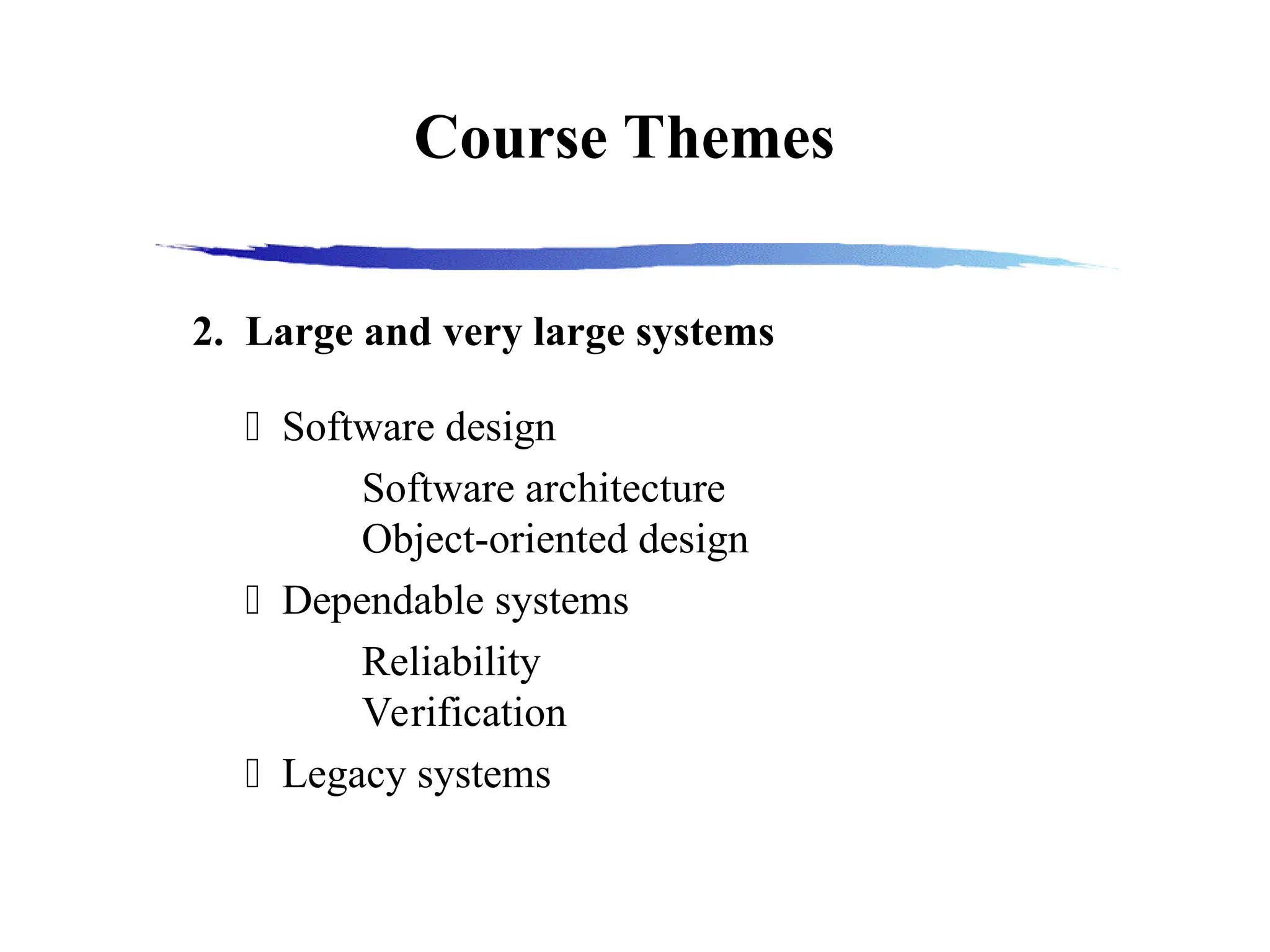 Course Themes

2. Large and very large systems

• Software design

Software architecture
Object-oriented design

• Dependable systems

Reliability
Verification

• Legacy systems